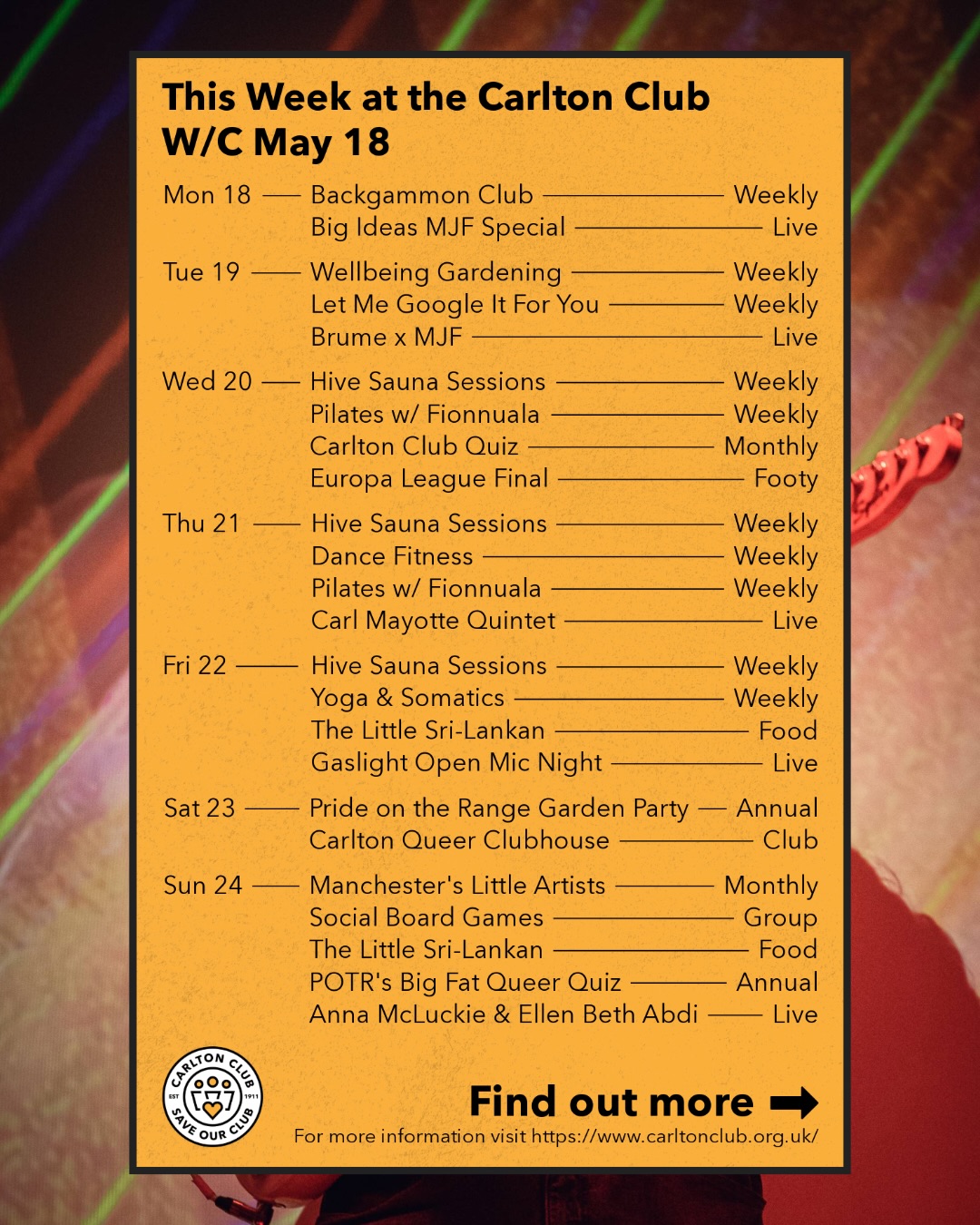 This Week at the Carlton Club
W/C May 18

Mon 18 — Backgammon Club — Weekly
Big Ideas MJF Special — Live

Tue 19 — Wellbeing Gardening — Weekly
Let Me Google It For You — Weekly
Brume x MJF — Live

Wed 20 — Hive Sauna Sessions — Weekly
Pilates w/ Fionnuala — Weekly
Carlton Club Quiz — Monthly
Europa League Final — Footy

Thu 21 — Hive Sauna Sessions — Weekly
Dance Fitness — Weekly
Pilates w/ Fionnuala — Weekly
Carl Mayotte Quintet — Live

Fri 22 — Hive Sauna Sessions — Weekly
Yoga & Somatics — Weekly
The Little Sri-Lankan — Food
Gaslight Open Mic Night — Live

Sat 23 — Pride on the Range Garden Party — Annual
Carlton Queer Clubhouse — Club

Sun 24 — Manchester's Little Artists — Monthly
Social Board Games — Group
The Little Sri-Lankan — Food
POTR's Big Fat Queer Quiz — Annual
Anna McLuckie & Ellen Beth Abdi — Live

CARLTON CLUB EST 1911 SAVE OUR CLUB

Find out more
For more information visit https://www.carltonclub.org.uk/